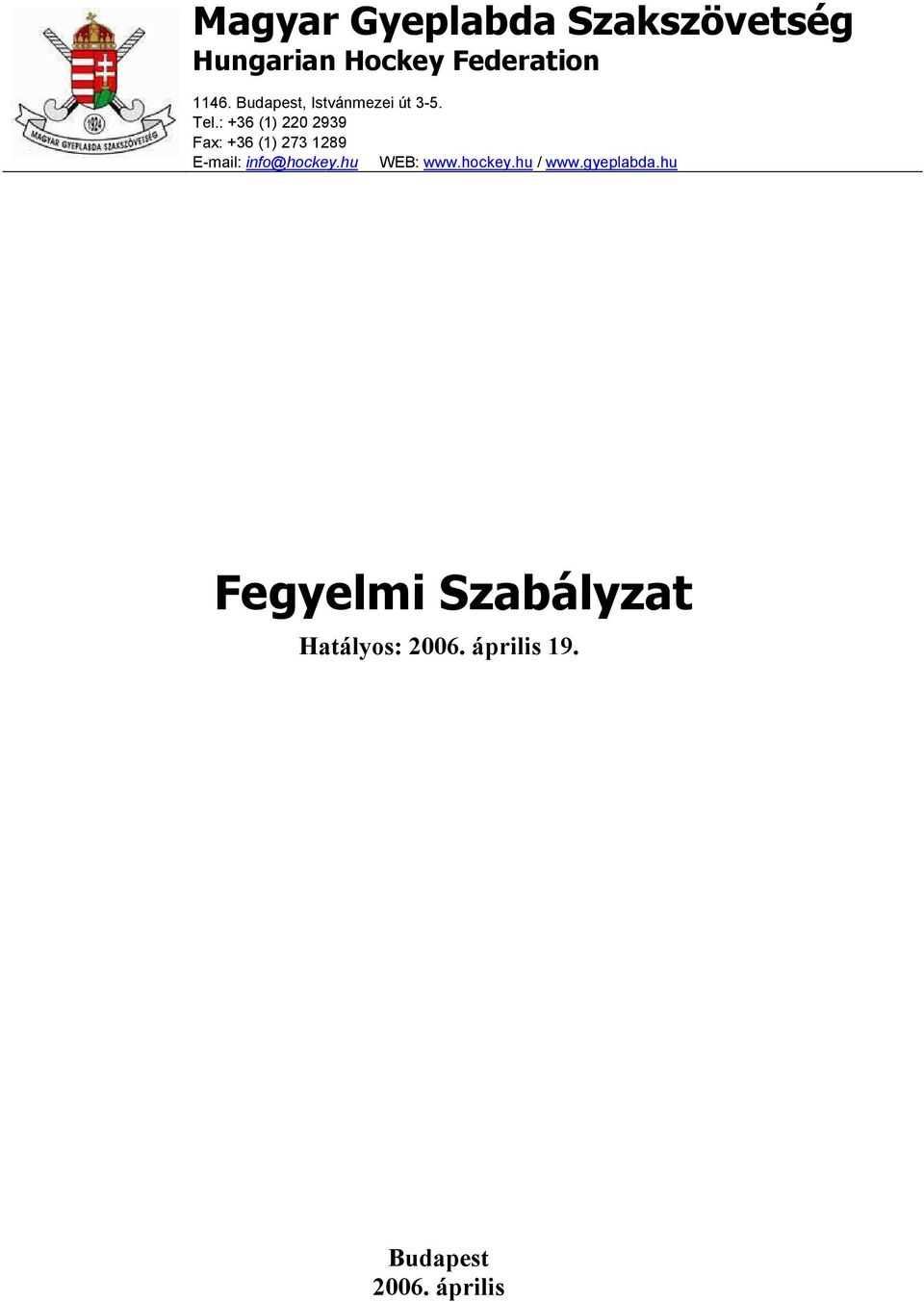 1924
MAGYAR GYEPLABDA SZAKSZÖVETSÉG

Magyar Gyeplabda Szakszövetség
Hungarian Hockey Federation

1146. Budapest, Istvánmezei út 3-5.
Tel.: +36 (1) 220 2939
Fax: +36 (1) 273 1289
E-mail: info@hockey.hu WEB: www.hockey.hu / www.gyeplabda.hu

Fegyelmi Szabályzat

Hatályos: 2006. április 19.

Budapest
2006. április